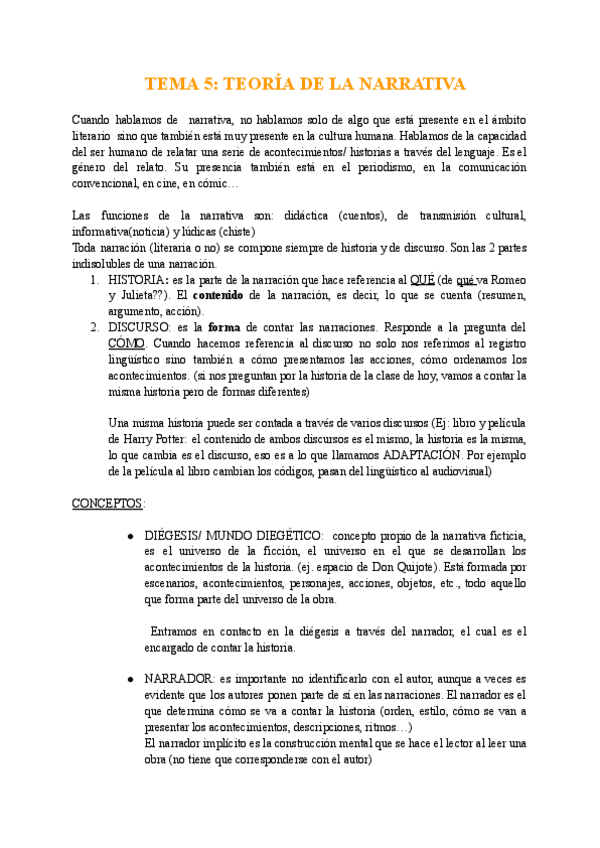 TEMA 5: TEORÍA DE LA NARRATIVA

Cuando hablamos de narrativa, no hablamos solo de algo que está presente en el ámbito literario sino que también está muy presente en la cultura humana. Hablamos de la capacidad del ser humano de relatar una serie de acontecimientos/ historias a través del lenguaje. Es el género del relato. Su presencia también está en el periodismo, en la comunicación convencional, en cine, en cómic…

Las funciones de la narrativa son: didáctica (cuentos), de transmisión cultural, informativa(noticia) y lúdicas (chiste)
Toda narración (literaria o no) se compone siempre de historia y de discurso. Son las 2 partes indisolubles de una narración.

1. HISTORIA: es la parte de la narración que hace referencia al QUÉ (de qué va Romeo y Julieta??). El contenido de la narración, es decir, lo que se cuenta (resumen, argumento, acción).
2. DISCURSO: es la forma de contar las narraciones. Responde a la pregunta del CÓMO. Cuando hacemos referencia al discurso no solo nos referimos al registro lingüístico sino también a cómo presentamos las acciones, cómo ordenamos los acontecimientos. (si nos preguntan por la historia de la clase de hoy, vamos a contar la misma historia pero de formas diferentes)

Una misma historia puede ser contada a través de varios discursos (Ej: libro y película de Harry Potter: el contenido de ambos discursos es el mismo, la historia es la misma, lo que cambia es el discurso, eso es a lo que llamamos ADAPTACIÓN. Por ejemplo de la película al libro cambian los códigos, pasan del lingüístico al audiovisual)

CONCEPTOS:

● DIÉGESIS/ MUNDO DIEGÉTICO: concepto propio de la narrativa ficticia, es el universo de la ficción, el universo en el que se desarrollan los acontecimientos de la historia. (ej. espacio de Don Quijote). Está formada por escenarios, acontecimientos, personajes, acciones, objetos, etc., todo aquello que forma parte del universo de la obra.

Entramos en contacto en la diégesis a través del narrador, el cual es el encargado de contar la historia.

● NARRADOR: es importante no identificarlo con el autor, aunque a veces es evidente que los autores ponen parte de sí en las narraciones. El narrador es el que determina cómo se va a contar la historia (orden, estilo, cómo se van a presentar los acontecimientos, descripciones, ritmos…)
El narrador implícito es la construcción mental que se hace el lector al leer una obra (no tiene que corresponderse con el autor)